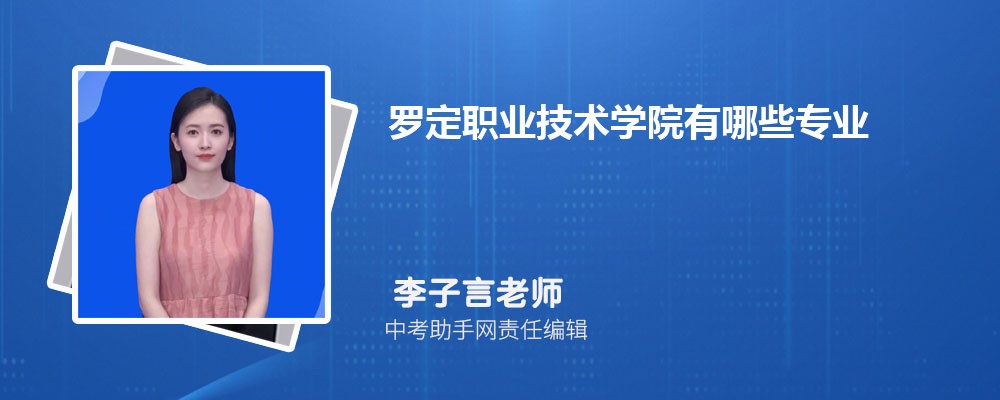 罗定职业技术学院有哪些专业

李子言老师
中考助手网责任编辑